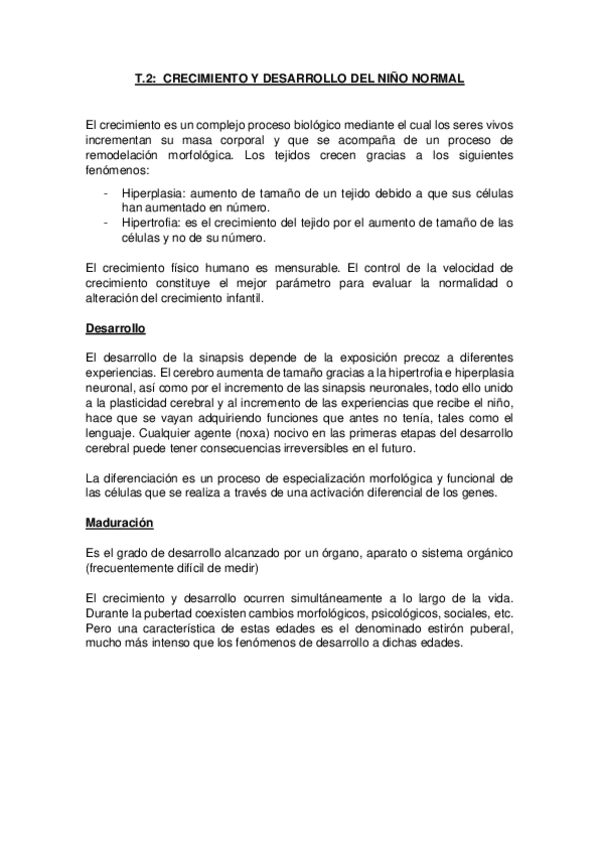 T.2: CRECIMIENTO Y DESARROLLO DEL NIÑO NORMAL

El crecimiento es un complejo proceso biológico mediante el cual los seres vivos incrementan su masa corporal y que se acompaña de un proceso de remodelación morfológica. Los tejidos crecen gracias a los siguientes fenómenos:

- Hiperplasia: aumento de tamaño de un tejido debido a que sus células han aumentado en número.
- Hipertrofia: es el crecimiento del tejido por el aumento de tamaño de las células y no de su número.

El crecimiento físico humano es mensurable. El control de la velocidad de crecimiento constituye el mejor parámetro para evaluar la normalidad o alteración del crecimiento infantil.

Desarrollo

El desarrollo de la sinapsis depende de la exposición precoz a diferentes experiencias. El cerebro aumenta de tamaño gracias a la hipertrofia e hiperplasia neuronal, así como por el incremento de las sinapsis neuronales, todo ello unido a la plasticidad cerebral y al incremento de las experiencias que recibe el niño, hace que se vayan adquiriendo funciones que antes no tenía, tales como el lenguaje. Cualquier agente (noxa) nocivo en las primeras etapas del desarrollo cerebral puede tener consecuencias irreversibles en el futuro.

La diferenciación es un proceso de especialización morfológica y funcional de las células que se realiza a través de una activación diferencial de los genes.

Maduración

Es el grado de desarrollo alcanzado por un órgano, aparato o sistema orgánico (frecuentemente difícil de medir)

El crecimiento y desarrollo ocurren simultáneamente a lo largo de la vida. Durante la pubertad coexisten cambios morfológicos, psicológicos, sociales, etc. Pero una característica de estas edades es el denominado estirón puberal, mucho más intenso que los fenómenos de desarrollo a dichas edades.